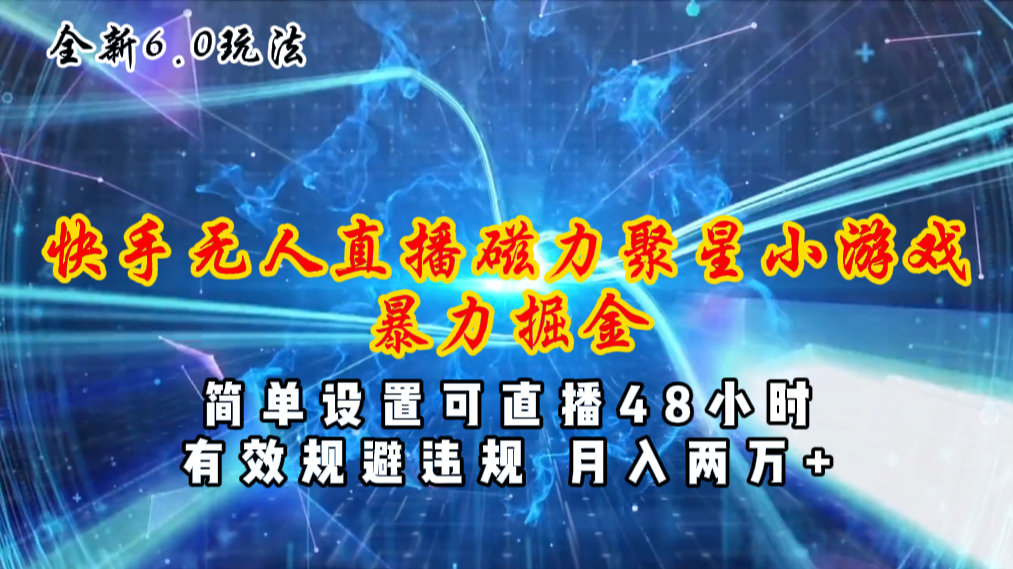 全新6.0玩法

快手无人直播磁力聚星小游戏
暴力掘金

简单设置可直播48小时
有效规避违规 月入两万+